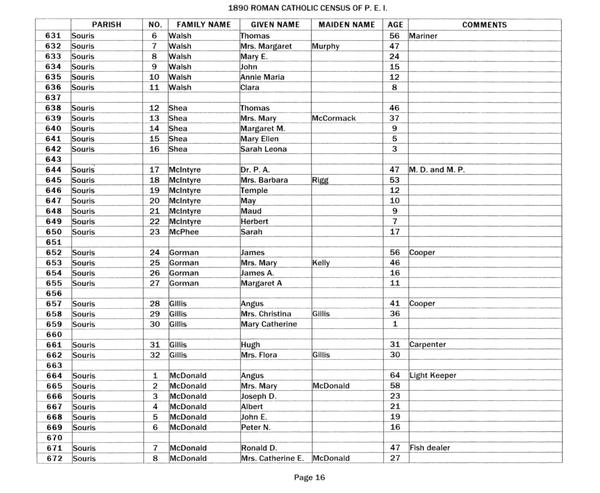 1890 ROMAN CATHOLIC CENSUS OF P. E. I.

| | PARISH | NO. | FAMILY NAME | GIVEN NAME | MAIDEN NAME | AGE | COMMENTS |
|---|---|---|---|---|---|---|---|
| 631 | Souris | 6 | Walsh | Thomas | | 56 | Mariner |
| 632 | Souris | 7 | Walsh | Mrs. Margaret | Murphy | 47 | |
| 633 | Souris | 8 | Walsh | Mary E. | | 24 | |
| 634 | Souris | 9 | Walsh | John | | 15 | |
| 635 | Souris | 10 | Walsh | Annie Maria | | 12 | |
| 636 | Souris | 11 | Walsh | Clara | | 8 | |
| 637 | | | | | | | |
| 638 | Souris | 12 | Shea | Thomas | | 46 | |
| 639 | Souris | 13 | Shea | Mrs. Mary | McCormack | 37 | |
| 640 | Souris | 14 | Shea | Margaret M. | | 9 | |
| 641 | Souris | 15 | Shea | Mary Ellen | | 5 | |
| 642 | Souris | 16 | Shea | Sarah Leona | | 3 | |
| 643 | | | | | | | |
| 644 | Souris | 17 | McIntyre | Dr. P. A. | | 47 | M. D. and M. P. |
| 645 | Souris | 18 | McIntyre | Mrs. Barbara | Rigg | 53 | |
| 646 | Souris | 19 | McIntyre | Temple | | 12 | |
| 647 | Souris | 20 | McIntyre | May | | 10 | |
| 648 | Souris | 21 | McIntyre | Maud | | 9 | |
| 649 | Souris | 22 | McIntyre | Herbert | | 7 | |
| 650 | Souris | 23 | McPhee | Sarah | | 17 | |
| 651 | | | | | | | |
| 652 | Souris | 24 | Gorman | James | | 56 | Cooper |
| 653 | Souris | 25 | Gorman | Mrs. Mary | Kelly | 46 | |
| 654 | Souris | 26 | Gorman | James A. | | 16 | |
| 655 | Souris | 27 | Gorman | Margaret A | | 11 | |
| 656 | | | | | | | |
| 657 | Souris | 28 | Gillis | Angus | | 41 | Cooper |
| 658 | Souris | 29 | Gillis | Mrs. Christina | Gillis | 36 | |
| 659 | Souris | 30 | Gillis | Mary Catherine | | 1 | |
| 660 | | | | | | | |
| 661 | Souris | 31 | Gillis | Hugh | | 31 | Carpenter |
| 662 | Souris | 32 | Gillis | Mrs. Flora | Gillis | 30 | |
| 663 | | | | | | | |
| 664 | Souris | 1 | McDonald | Angus | | 64 | Light Keeper |
| 665 | Souris | 2 | McDonald | Mrs. Mary | McDonald | 58 | |
| 666 | Souris | 3 | McDonald | Joseph D. | | 23 | |
| 667 | Souris | 4 | McDonald | Albert | | 21 | |
| 668 | Souris | 5 | McDonald | John E. | | 19 | |
| 669 | Souris | 6 | McDonald | Peter N. | | 16 | |
| 670 | | | | | | | |
| 671 | Souris | 7 | McDonald | Ronald D. | | 47 | Fish dealer |
| 672 | Souris | 8 | McDonald | Mrs. Catherine E. | McDonald | 27 | |

Page 16